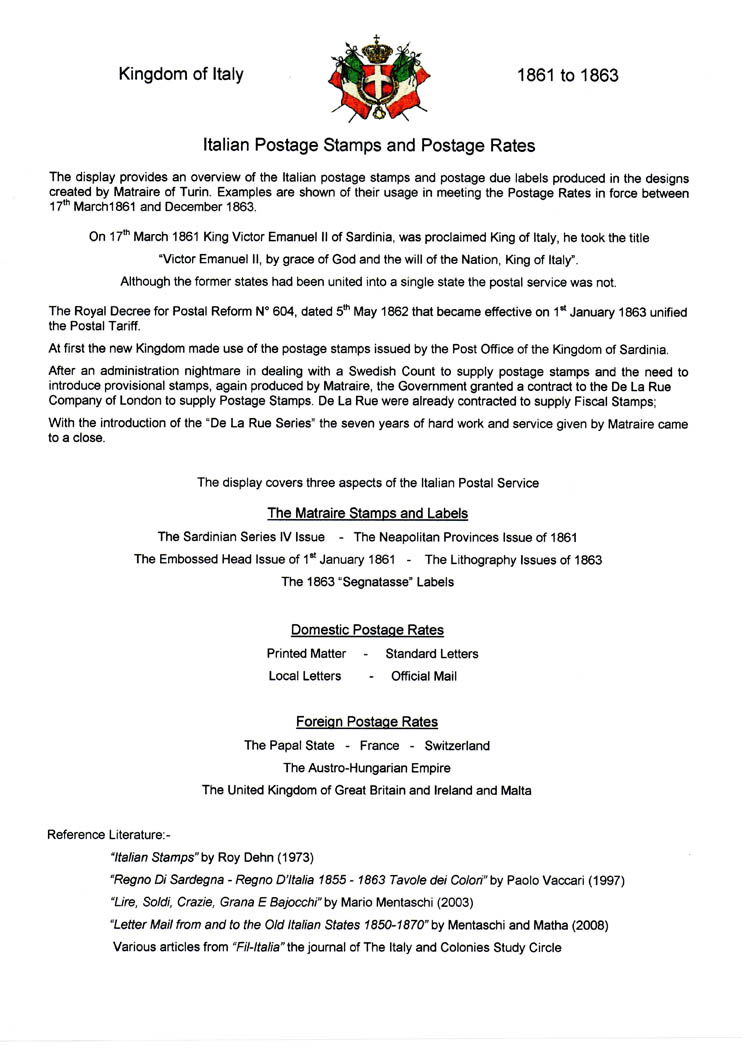 Kingdom of Italy

1861 to 1863

Italian Postage Stamps and Postage Rates

The display provides an overview of the Italian postage stamps and postage due labels produced in the designs created by Matraire of Turin. Examples are shown of their usage in meeting the Postage Rates in force between 17$^{th}$ March1861 and December 1863.

On 17$^{th}$ March 1861 King Victor Emanuel II of Sardinia, was proclaimed King of Italy, he took the title

"Victor Emanuel II, by grace of God and the will of the Nation, King of Italy".

Although the former states had been united into a single state the postal service was not.

The Royal Decree for Postal Reform N° 604, dated 5$^{th}$ May 1862 that became effective on 1$^{st}$ January 1863 unified the Postal Tariff.

At first the new Kingdom made use of the postage stamps issued by the Post Office of the Kingdom of Sardinia.

After an administration nightmare in dealing with a Swedish Count to supply postage stamps and the need to introduce provisional stamps, again produced by Matraire, the Government granted a contract to the De La Rue Company of London to supply Postage Stamps. De La Rue were already contracted to supply Fiscal Stamps;

With the introduction of the "De La Rue Series" the seven years of hard work and service given by Matraire came to a close.

The display covers three aspects of the Italian Postal Service

The Matraire Stamps and Labels

The Sardinian Series IV Issue - The Neapolitan Provinces Issue of 1861

The Embossed Head Issue of 1$^{st}$ January 1861 - The Lithography Issues of 1863

The 1863 "Segnatasse" Labels

Domestic Postage Rates

Printed Matter - Standard Letters

Local Letters - Official Mail

Foreign Postage Rates

The Papal State - France - Switzerland

The Austro-Hungarian Empire

The United Kingdom of Great Britain and Ireland and Malta

Reference Literature:-

"Italian Stamps" by Roy Dehn (1973)

"Regno Di Sardegna - Regno D'Italia 1855 - 1863 Tavole dei Colori" by Paolo Vaccari (1997)

"Lire, Soldi, Crazie, Grana E Bajocchi" by Mario Mentaschi (2003)

"Letter Mail from and to the Old Italian States 1850-1870" by Mentaschi and Matha (2008)

Various articles from "Fil-Italia" the journal of The Italy and Colonies Study Circle